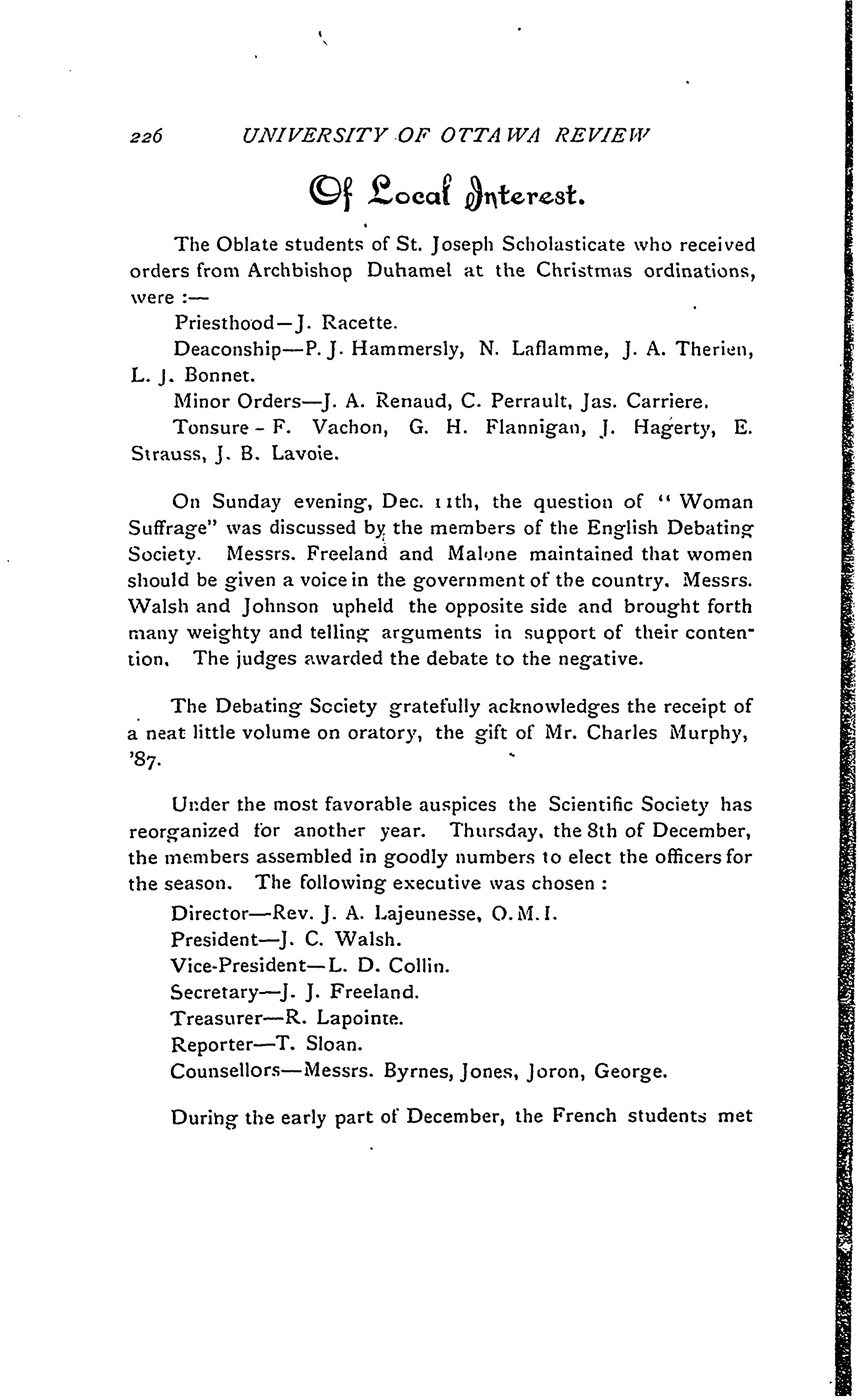 226 UNIVERSITY OF OTTAWA REVIEW

Of Local Interest.

The Oblate students of St. Joseph Scholasticate who received orders from Archbishop Duhamel at the Christmas ordinations, were :—

Priesthood—J. Racette.

Deaconship—P. J. Hammersly, N. Laflamme, J. A. Therien, L. J. Bonnet.

Minor Orders—J. A. Renaud, C. Perrault, Jas. Carriere.

Tonsure - F. Vachon, G. H. Flannigan, J. Hagerty, E. Strauss, J. B. Lavoie.

On Sunday evening, Dec. 11th, the question of "Woman Suffrage" was discussed by the members of the English Debating Society. Messrs. Freeland and Malone maintained that women should be given a voice in the government of the country. Messrs. Walsh and Johnson upheld the opposite side and brought forth many weighty and telling arguments in support of their contention. The judges awarded the debate to the negative.

The Debating Society gratefully acknowledges the receipt of a neat little volume on oratory, the gift of Mr. Charles Murphy, '87.

Under the most favorable auspices the Scientific Society has reorganized for another year. Thursday, the 8th of December, the members assembled in goodly numbers to elect the officers for the season. The following executive was chosen :

Director—Rev. J. A. Lajeunesse, O.M.I.

President—J. C. Walsh.

Vice-President—L. D. Collin.

Secretary—J. J. Freeland.

Treasurer—R. Lapointe.

Reporter—T. Sloan.

Counsellors—Messrs. Byrnes, Jones, Joron, George.

During the early part of December, the French students met